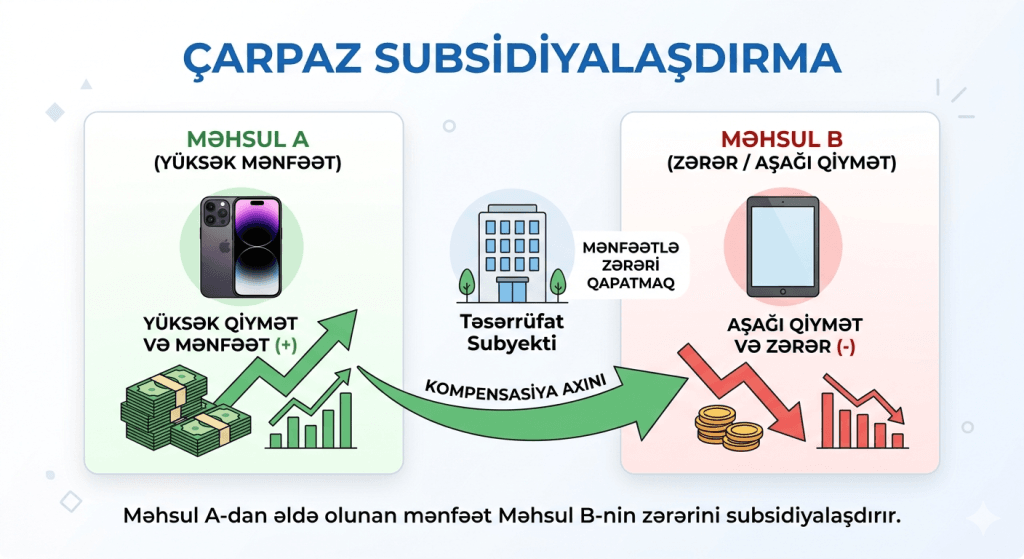 ÇARPAZ SUBSİDİYALAŞDIRMA

MƏHSUL A
(YÜKSƏK MƏNFƏƏT)

YÜKSƏK QİYMƏT VƏ MƏNFƏƏT (+)

Təsərrüfat Subyekti

MƏNFƏƏTLƏ ZƏRƏRİ QAPATMAQ

KOMPENSASİYA AXINI

MƏHSUL B
(ZƏRƏR / AŞAĞI QİYMƏT)

AŞAĞI QİYMƏT VƏ ZƏRƏR (-)

Məhsul A-dan əldə olunan mənfəət Məhsul B-nin zərərini subsidiyalaşdırır.